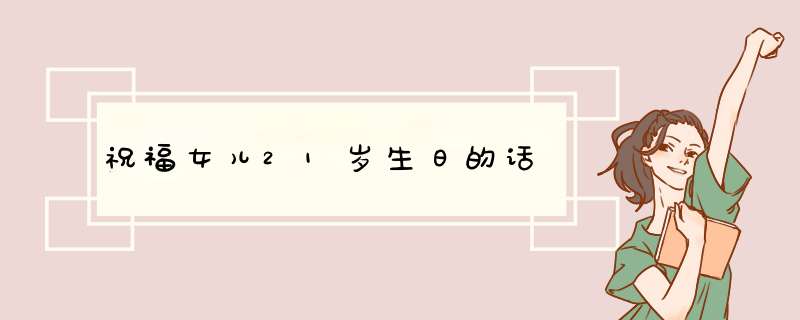 祝福女儿21岁生日的话